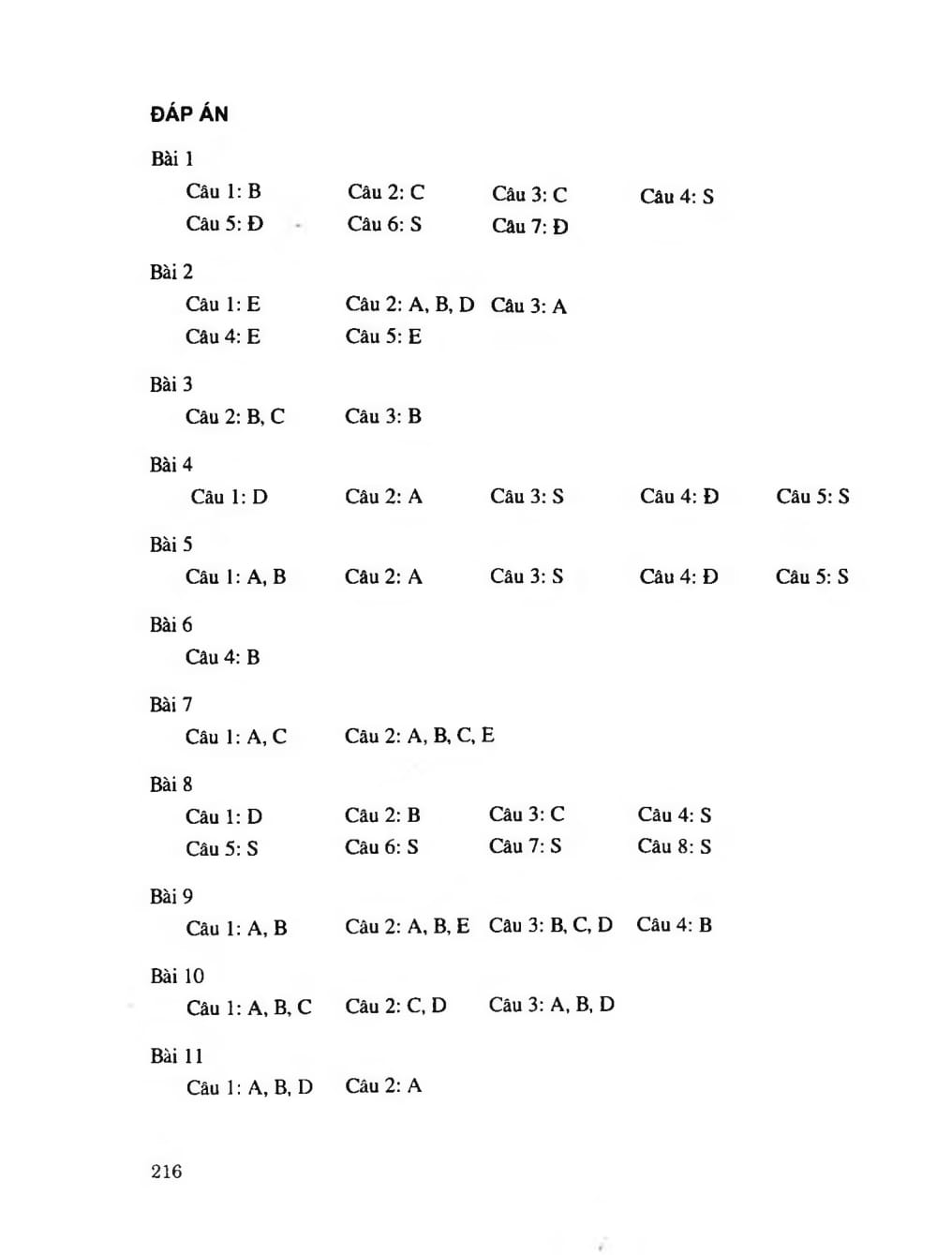 ĐÁP ÁN

Bài 1

Câu 1: B   Câu 2: C   Câu 3: C   Câu 4: S
Câu 5: Đ   Câu 6: S   Câu 7: Đ

Bài 2

Câu 1: E   Câu 2: A, B, D   Câu 3: A
Câu 4: E   Câu 5: E

Bài 3

Câu 2: B, C   Câu 3: B

Bài 4

Câu 1: D   Câu 2: A   Câu 3: S   Câu 4: Đ   Câu 5: S

Bài 5

Câu 1: A, B   Câu 2: A   Câu 3: S   Câu 4: Đ   Câu 5: S

Bài 6

Câu 4: B

Bài 7

Câu 1: A, C   Câu 2: A, B, C, E

Bài 8

Câu 1: D   Câu 2: B   Câu 3: C   Câu 4: S
Câu 5: S   Câu 6: S   Câu 7: S   Câu 8: S

Bài 9

Câu 1: A, B   Câu 2: A, B, E   Câu 3: B, C, D   Câu 4: B

Bài 10

Câu 1: A, B, C   Câu 2: C, D   Câu 3: A, B, D

Bài 11

Câu 1: A, B, D   Câu 2: A

216